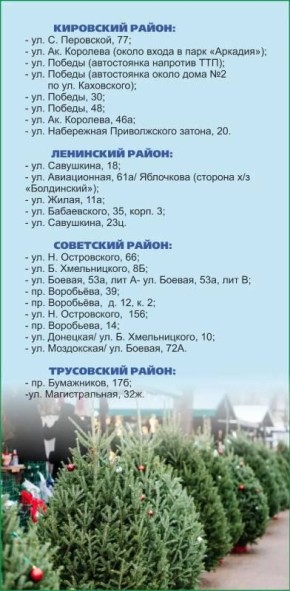 КИРОВСКИЙ РАЙОН:
- ул. С. Перовской, 77;
- ул. Ак. Королева (около входа в парк «Аркадия»);
- ул. Победы (автостоянка напротив ТТП);
- ул. Победы (автостоянка около дома №2 по ул. Каховского);
- ул. Победы, 30;
- ул. Победы, 48;
- ул. Ак. Королева, 46а;
- ул. Набережная Приволжского затона, 20.

ЛЕНИНСКИЙ РАЙОН:
- ул. Савушкина, 18;
- ул. Авиационная, 61а/ Яблочкова (сторона х/з «Болдинский»);
- ул. Жилая, 11а;
- ул. Бабаевского, 35, корп. 3;
- ул. Савушкина, 23ц.

СОВЕТСКИЙ РАЙОН:
- ул. Н. Островского, 66;
- ул. Б. Хмельницкого, 8Б;
- ул. Боевая, 53а, лит А- ул. Боевая, 53а, лит В;
- пр. Воробьёва, 39;
- пр. Воробьёва, д. 12, к. 2;
- ул. Н. Островского, 156;
- пр. Воробьева, 14;
- ул. Донецкая/ ул. Б. Хмельницкого, 10;
- ул. Моздокская/ ул. Боевая, 72А.

ТРУСОВСКИЙ РАЙОН:
- пр. Бумажников, 17б;
-ул. Магистральная, 32ж.